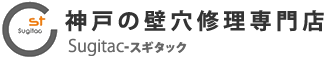 st
Sugitac
神戸の壁穴修理専門店
Sugitac-スギタック